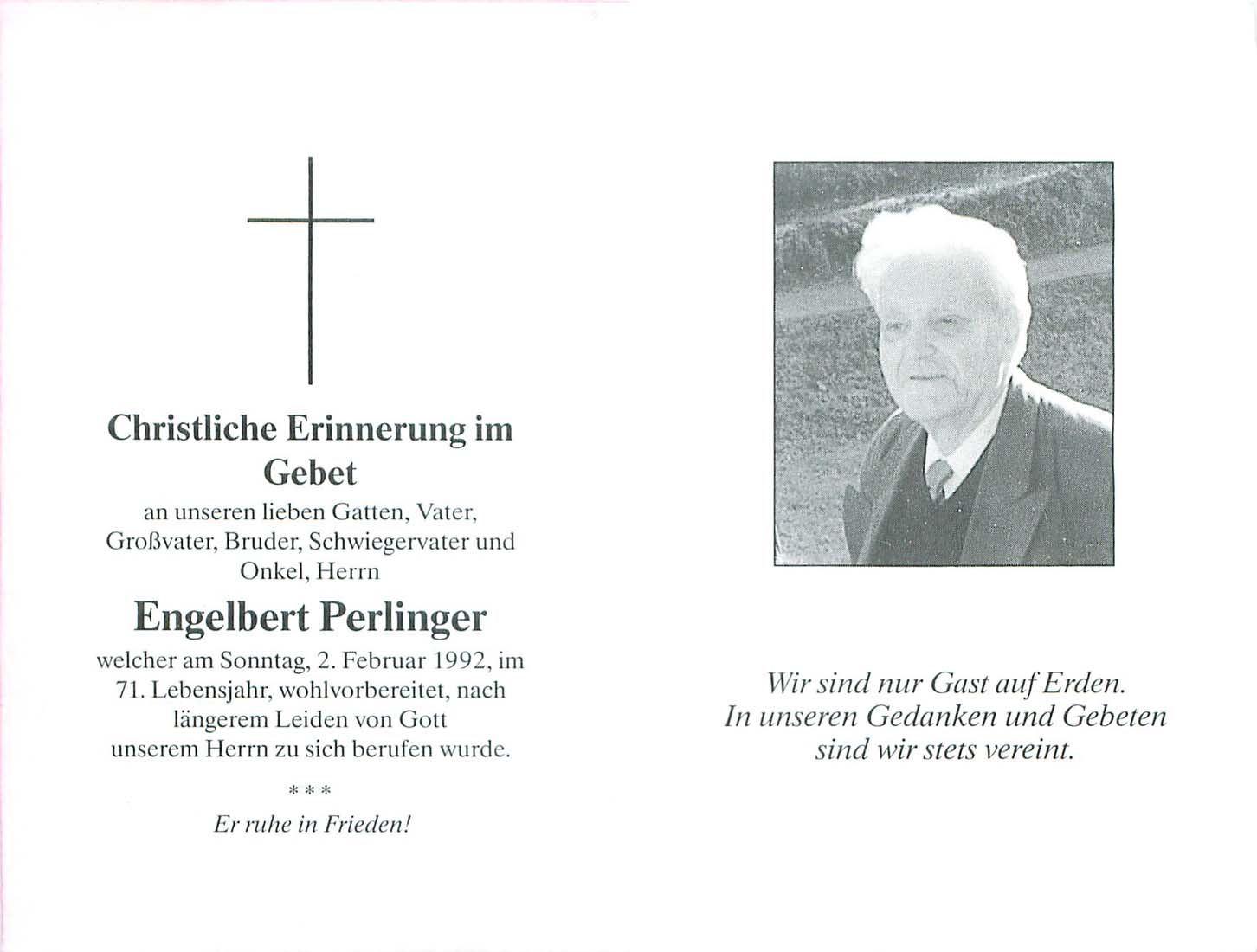 Christliche Erinnerung im Gebet

an unseren lieben Gatten, Vater, Großvater, Bruder, Schwiegervater und Onkel, Herrn

Engelbert Perlinger

welcher am Sonntag, 2. Februar 1992, im 71. Lebensjahr, wohlvorbereitet, nach längerem Leiden von Gott unserem Herrn zu sich berufen wurde.

***

Er ruhe in Frieden!

Wir sind nur Gast auf Erden.
In unseren Gedanken und Gebeten sind wir stets vereint.